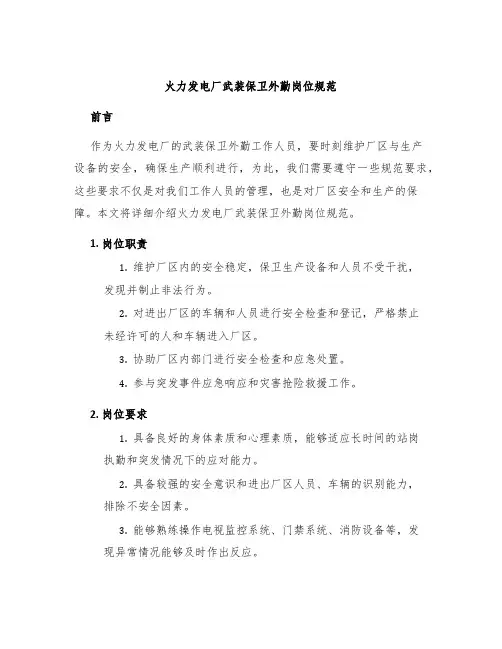 火力发电厂武装保卫外勤岗位规范

前言

作为火力发电厂的武装保卫外勤工作人员，要时刻维护厂区与生产设备的安全，确保生产顺利进行，为此，我们需要遵守一些规范要求，这些要求不仅是对我们工作人员的管理，也是对厂区安全和生产的保障。本文将详细介绍火力发电厂武装保卫外勤岗位规范。

1. 岗位职责

1. 维护厂区内的安全稳定，保卫生产设备和人员不受干扰，发现并制止非法行为。

2. 对进出厂区的车辆和人员进行安全检查和登记，严格禁止未经许可的人和车辆进入厂区。

3. 协助厂区内部门进行安全检查和应急处置。

4. 参与突发事件应急响应和灾害抢险救援工作。

2. 岗位要求

1. 具备良好的身体素质和心理素质，能够适应长时间的站岗执勤和突发情况下的应对能力。

2. 具备较强的安全意识和进出厂区人员、车辆的识别能力，排除不安全因素。

3. 能够熟练操作电视监控系统、门禁系统、消防设备等，发现异常情况能够及时作出反应。